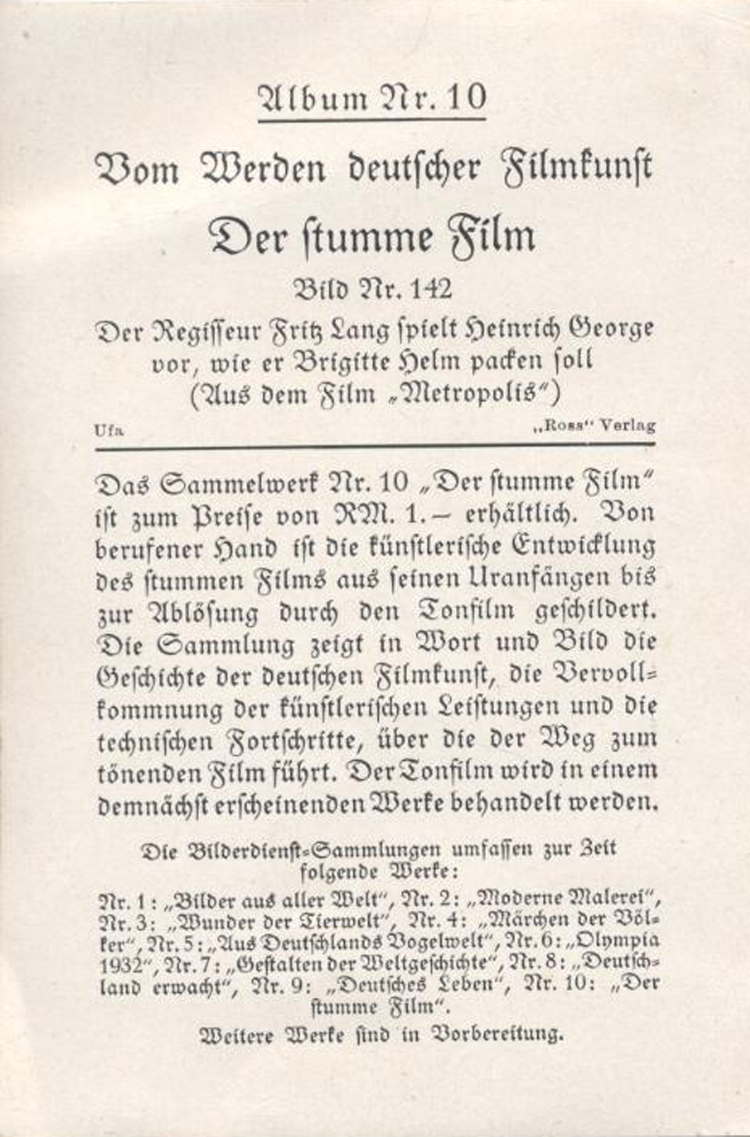 Album Nr. 10

Vom Werden deutscher Filmkunst

Der ſtumme Film

Bild Nr. 142

Der Regiſſeur Fritz Lang ſpielt Heinrich George vor, wie er Brigitte Helm packen ſoll (Aus dem Film „Metropolis“)

Ufa „Ross“ Verlag

Das Sammelwerk Nr. 10 „Der ſtumme Film“ iſt zum Preiſe von RM. 1.– erhältlich. Von berufener Hand iſt die künſtleriſche Entwicklung des ſtummen Films aus ſeinen Uranfängen bis zur Ablöſung durch den Tonfilm geſchildert. Die Sammlung zeigt in Wort und Bild die Geſchichte der deutſchen Filmkunſt, die Vervollkommnung der künſtleriſchen Leiſtungen und die techniſchen Fortſchritte, über die der Weg zum tönenden Film führt. Der Tonfilm wird in einem demnächſt erſcheinenden Werke behandelt werden.

Die Bilderdienſt-Sammlungen umfaſſen zur Zeit folgende Werke:

Nr. 1: „Bilder aus aller Welt“, Nr. 2: „Moderne Malerei“, Nr. 3: „Wunder der Tierwelt“, Nr. 4: „Märchen der Völker“, Nr. 5: „Aus Deutſchlands Vogelwelt“, Nr. 6: „Olympia 1932“, Nr. 7: „Geſtalten der Weltgeſchichte“, Nr. 8: „Deutſchland erwacht“, Nr. 9: „Deutſches Leben“, Nr. 10: „Der ſtumme Film“.

Weitere Werke ſind in Vorbereitung.